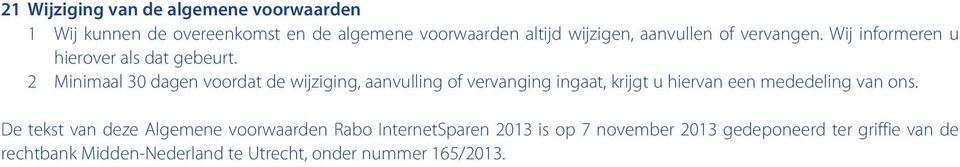 21 Wijziging van de algemene voorwaarden

1 Wij kunnen de overeenkomst en de algemene voorwaarden altijd wijzigen, aanvullen of vervangen. Wij informeren u hierover als dat gebeurt.

2 Minimaal 30 dagen voordat de wijziging, aanvulling of vervanging ingaat, krijgt u hiervan een mededeling van ons.

De tekst van deze Algemene voorwaarden Rabo InternetSparen 2013 is op 7 november 2013 gedeponeerd ter griffie van de rechtbank Midden-Nederland te Utrecht, onder nummer 165/2013.